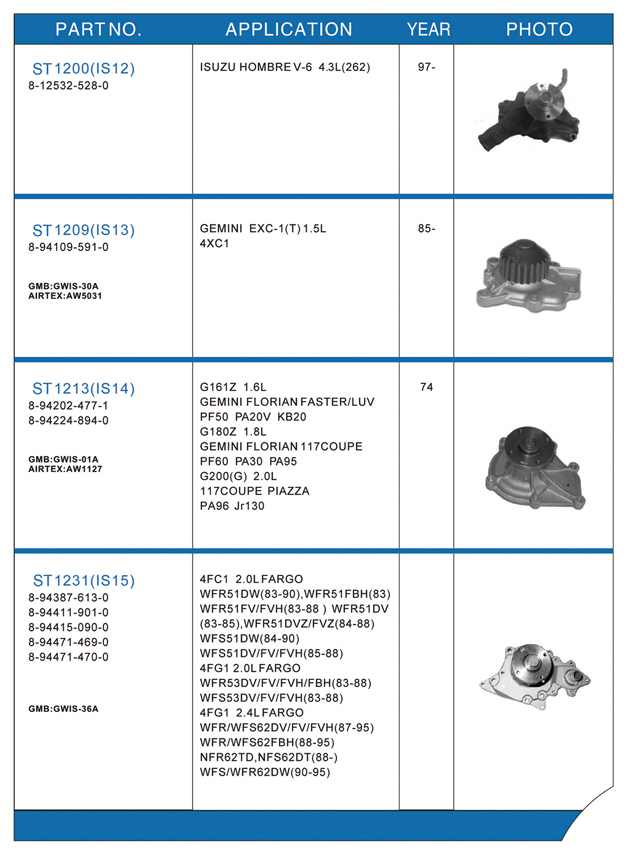 | PART NO. | APPLICATION | YEAR | PHOTO |
|---|---|---|---|
| ST1200(IS12) 8-12532-528-0 | ISUZU HOMBRE V-6 4.3L(262) | 97- | |
| ST1209(IS13) 8-94109-591-0 GMB:GWIS-30A AIRTEX:AW5031 | GEMINI EXC-1(T) 1.5L 4XC1 | 85- | |
| ST1213(IS14) 8-94202-477-1 8-94224-894-0 GMB:GWIS-01A AIRTEX:AW1127 | G161Z 1.6L GEMINI FLORIAN FASTER/LUV PF50 PA20V KB20 G180Z 1.8L GEMINI FLORIAN 117COUPE PF60 PA30 PA95 G200(G) 2.0L 117COUPE PIAZZA PA96 Jr130 | 74 | |
| ST1231(IS15) 8-94387-613-0 8-94411-901-0 8-94415-090-0 8-94471-469-0 8-94471-470-0 GMB:GWIS-36A | 4FC1 2.0L FARGO WFR51DW(83-90),WFR51FBH(83) WFR51FV/FVH(83-88 ) WFR51DV (83-85),WFR51DVZ/FVZ(84-88) WFS51DW(84-90) WFS51DV/FV/FVH(85-88) 4FG1 2.0L FARGO WFR53DV/FV/FVH/FBH(83-88) WFS53DV/FV/FVH(83-88) 4FG1 2.4L FARGO WFR/WFS62DV/FV/FVH(87-95) WFR/WFS62FBH(88-95) NFR62TD,NFS62DT(88-) WFS/WFR62DW(90-95) | | |